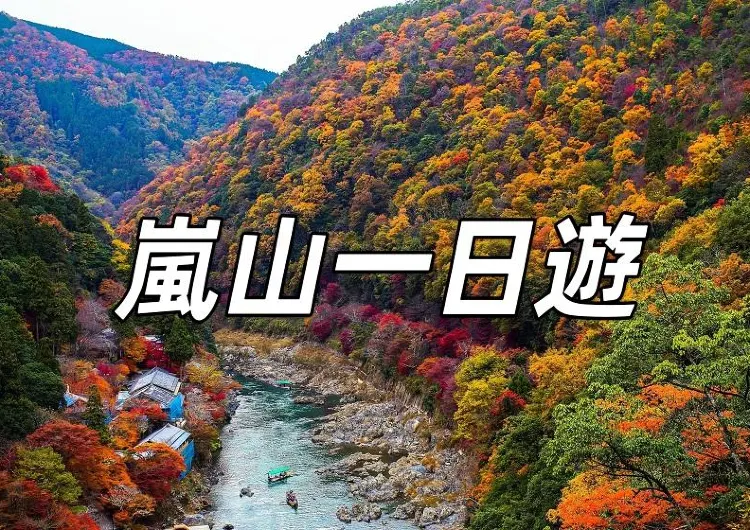 嵐山一日遊